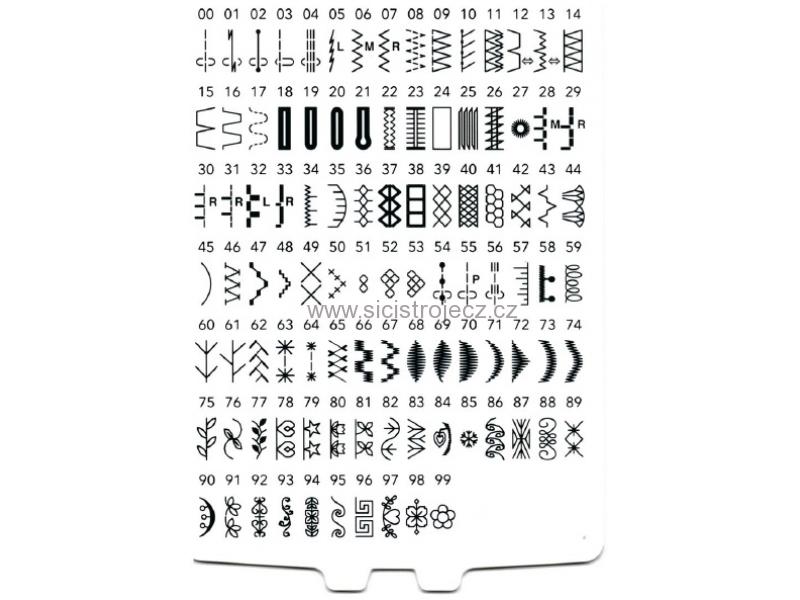 00 01 02 03 04 05 06 07 08 09 10 11 12 13 14

L M R

15 16 17 18 19 20 21 22 23 24 25 26 27 28 29

M R

30 31 32 33 34 35 36 37 38 39 40 41 42 43 44

R R L R

45 46 47 48 49 50 51 52 53 54 55 56 57 58 59

P

www.sicistrojecz.cz

60 61 62 63 64 65 66 67 68 69 70 71 72 73 74

75 76 77 78 79 80 81 82 83 84 85 86 87 88 89

90 91 92 93 94 95 96 97 98 99